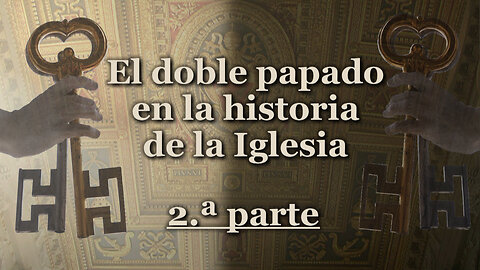 El doble papado en la historia de la Iglesia

2.ª parte